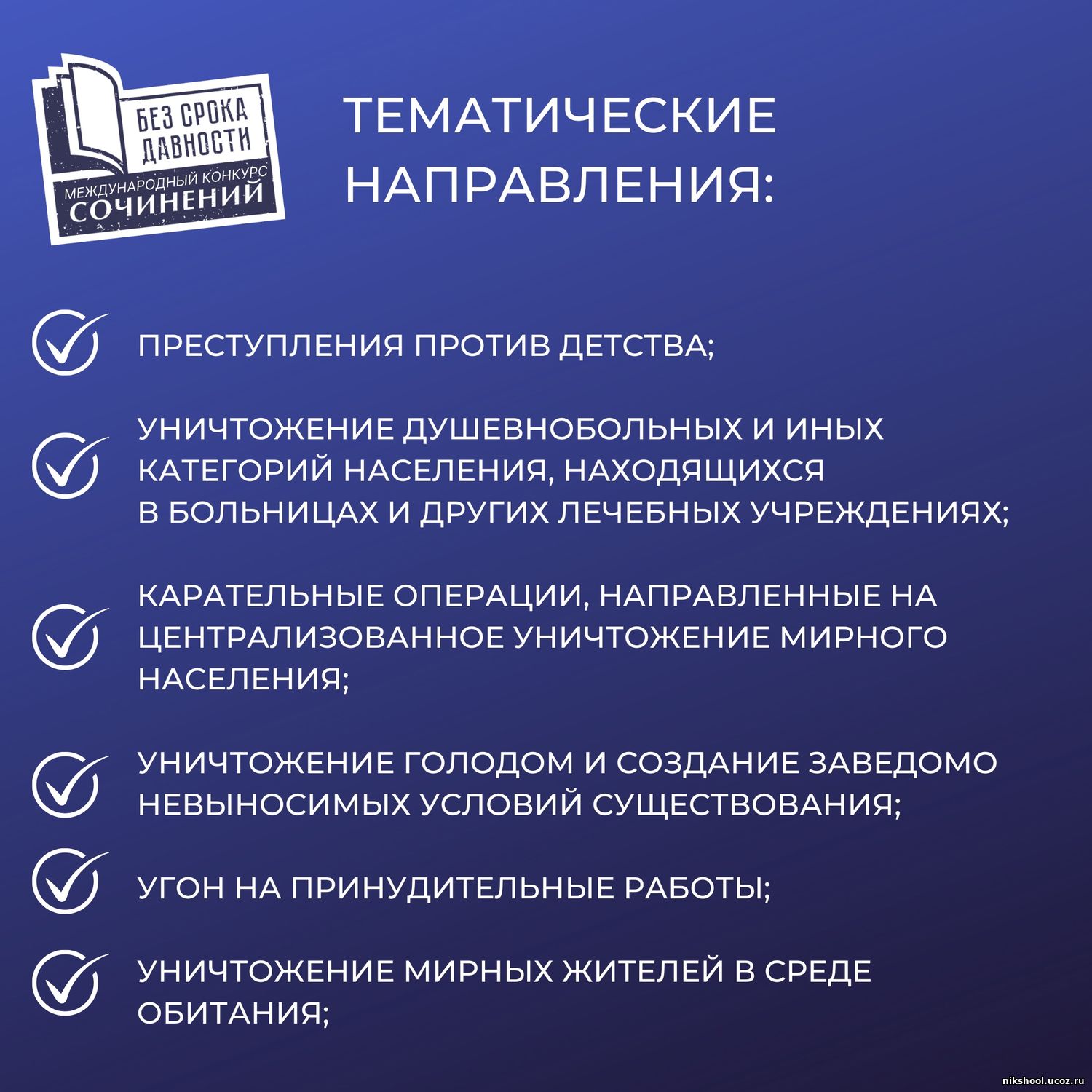 БЕЗ СРОКА ДАВНОСТИ
МЕЖДУНАРОДНЫЙ КОНКУРС
СОЧИНЕНИЙ

ТЕМАТИЧЕСКИЕ НАПРАВЛЕНИЯ:

ПРЕСТУПЛЕНИЯ ПРОТИВ ДЕТСТВА;

УНИЧТОЖЕНИЕ ДУШЕВНОБОЛЬНЫХ И ИНЫХ КАТЕГОРИЙ НАСЕЛЕНИЯ, НАХОДЯЩИХСЯ В БОЛЬНИЦАХ И ДРУГИХ ЛЕЧЕБНЫХ УЧРЕЖДЕНИЯХ;

КАРАТЕЛЬНЫЕ ОПЕРАЦИИ, НАПРАВЛЕННЫЕ НА ЦЕНТРАЛИЗОВАННОЕ УНИЧТОЖЕНИЕ МИРНОГО НАСЕЛЕНИЯ;

УНИЧТОЖЕНИЕ ГОЛОДОМ И СОЗДАНИЕ ЗАВЕДОМО НЕВЫНОСИМЫХ УСЛОВИЙ СУЩЕСТВОВАНИЯ;

УГОН НА ПРИНУДИТЕЛЬНЫЕ РАБОТЫ;

УНИЧТОЖЕНИЕ МИРНЫХ ЖИТЕЛЕЙ В СРЕДЕ ОБИТАНИЯ;

nikshool.ucoz.ru